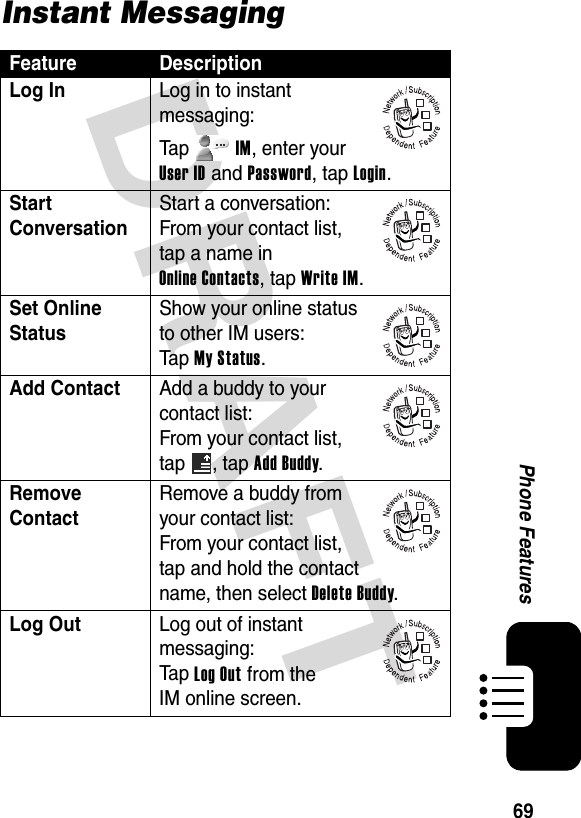 Instant Messaging

| Feature | Description |
|---|---|
| Log In | Log in to instant messaging: Tap IM, enter your User ID and Password, tap Login. Network/Subscription Dependent Feature |
| Start Conversation | Start a conversation: From your contact list, tap a name in Online Contacts, tap Write IM. Network/Subscription Dependent Feature |
| Set Online Status | Show your online status to other IM users: Tap My Status. Network/Subscription Dependent Feature |
| Add Contact | Add a buddy to your contact list: From your contact list, tap , tap Add Buddy. Network/Subscription Dependent Feature |
| Remove Contact | Remove a buddy from your contact list: From your contact list, tap and hold the contact name, then select Delete Buddy. Network/Subscription Dependent Feature |
| Log Out | Log out of instant messaging: Tap Log Out from the IM online screen. Network/Subscription Dependent Feature |

DRAFT

Phone Features

69